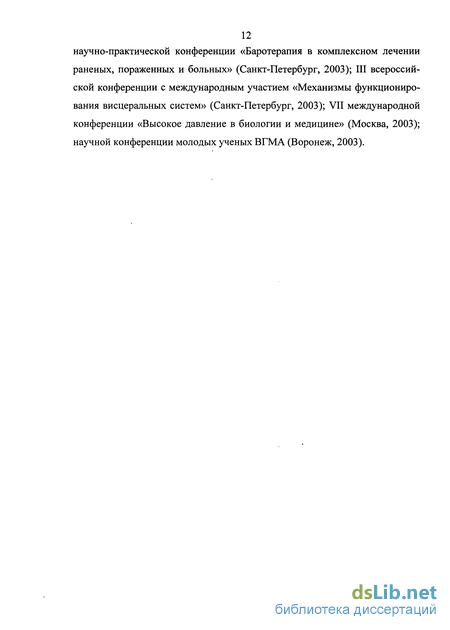 12

научно-практической конференции «Баротерапия в комплексном лечении раненых, пораженных и больных» (Санкт-Петербург, 2003); III всероссийской конференции с международным участием «Механизмы функционирования висцеральных систем» (Санкт-Петербург, 2003); VII международной конференции «Высокое давление в биологии и медицине» (Москва, 2003); научной конференции молодых ученых ВГМА (Воронеж, 2003).

dsLib.net
библиотека диссертаций